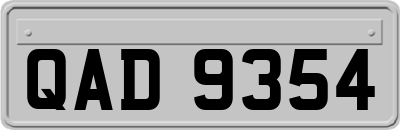 QAD 9354